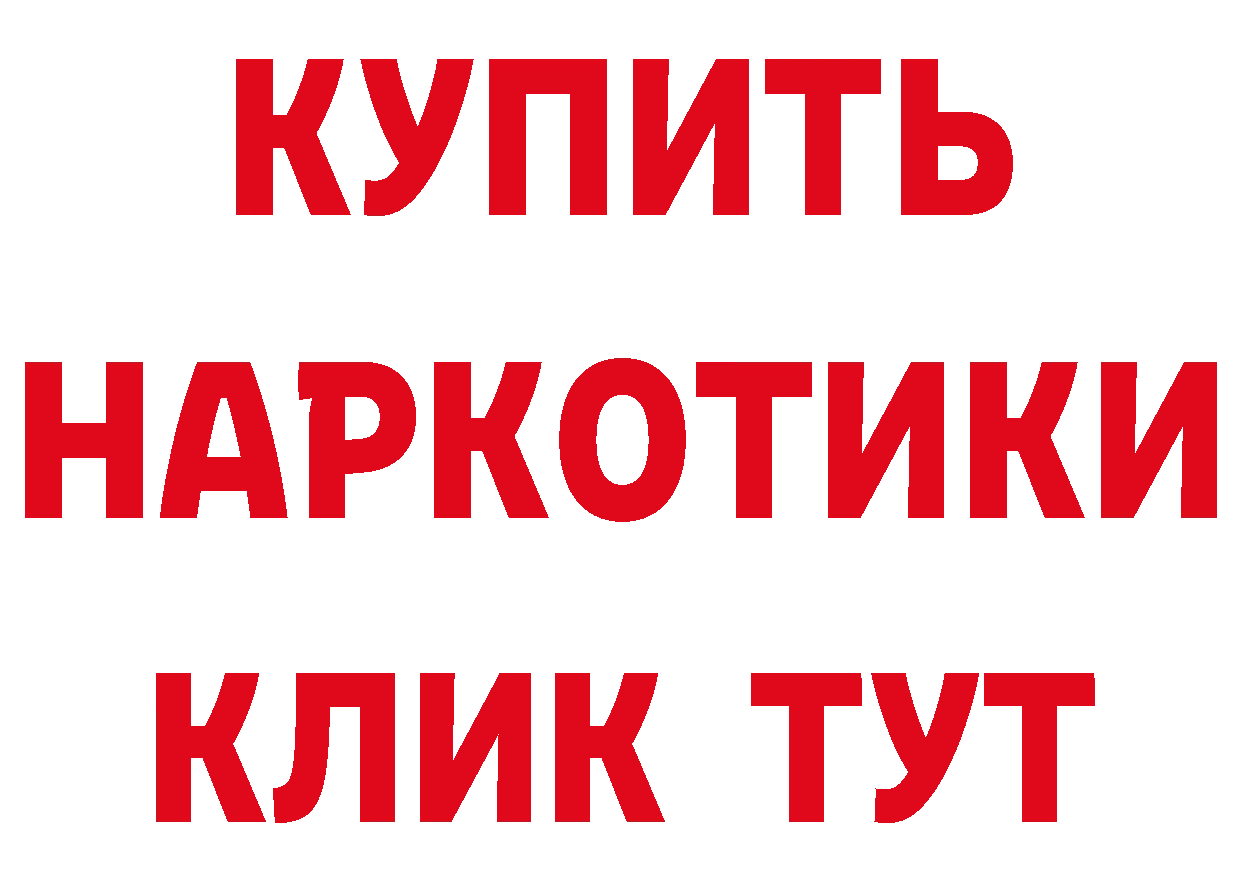 КУПИТЬ НАРКОТИКИ КЛИК ТУТ